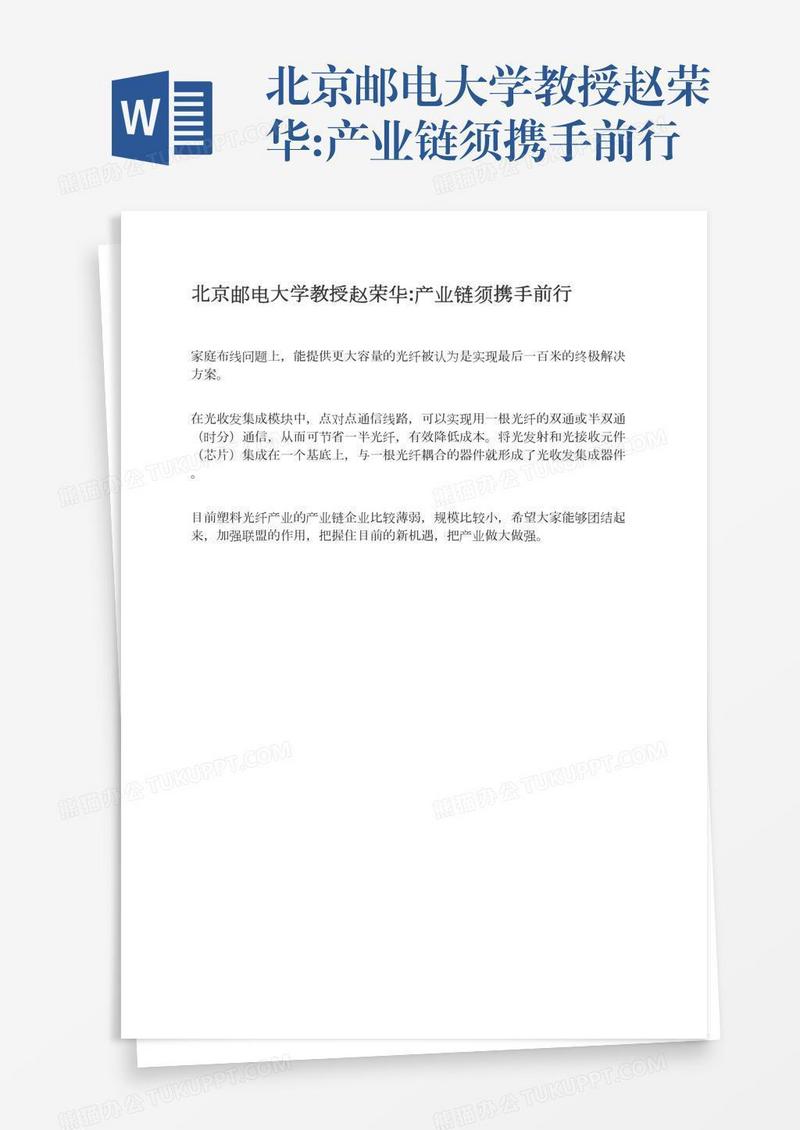 W

北京邮电大学教授赵荣华:产业链须携手前行

北京邮电大学教授赵荣华:产业链须携手前行

家庭布线问题上，能提供更大容量的光纤被认为是实现最后一百米的终极解决方案。

在光收发集成模块中，点对点通信线路，可以实现用一根光纤的双通或半双通（时分）通信，从而可节省一半光纤，有效降低成本。将光发射和光接收元件（芯片）集成在一个基底上，与一根光纤耦合的器件就形成了光收发集成器件。

目前塑料光纤产业的产业链企业比较薄弱，规模比较小，希望大家能够团结起来，加强联盟的作用，把握住目前的新机遇，把产业做大做强。

熊猫办公 TUKUPPT.COM